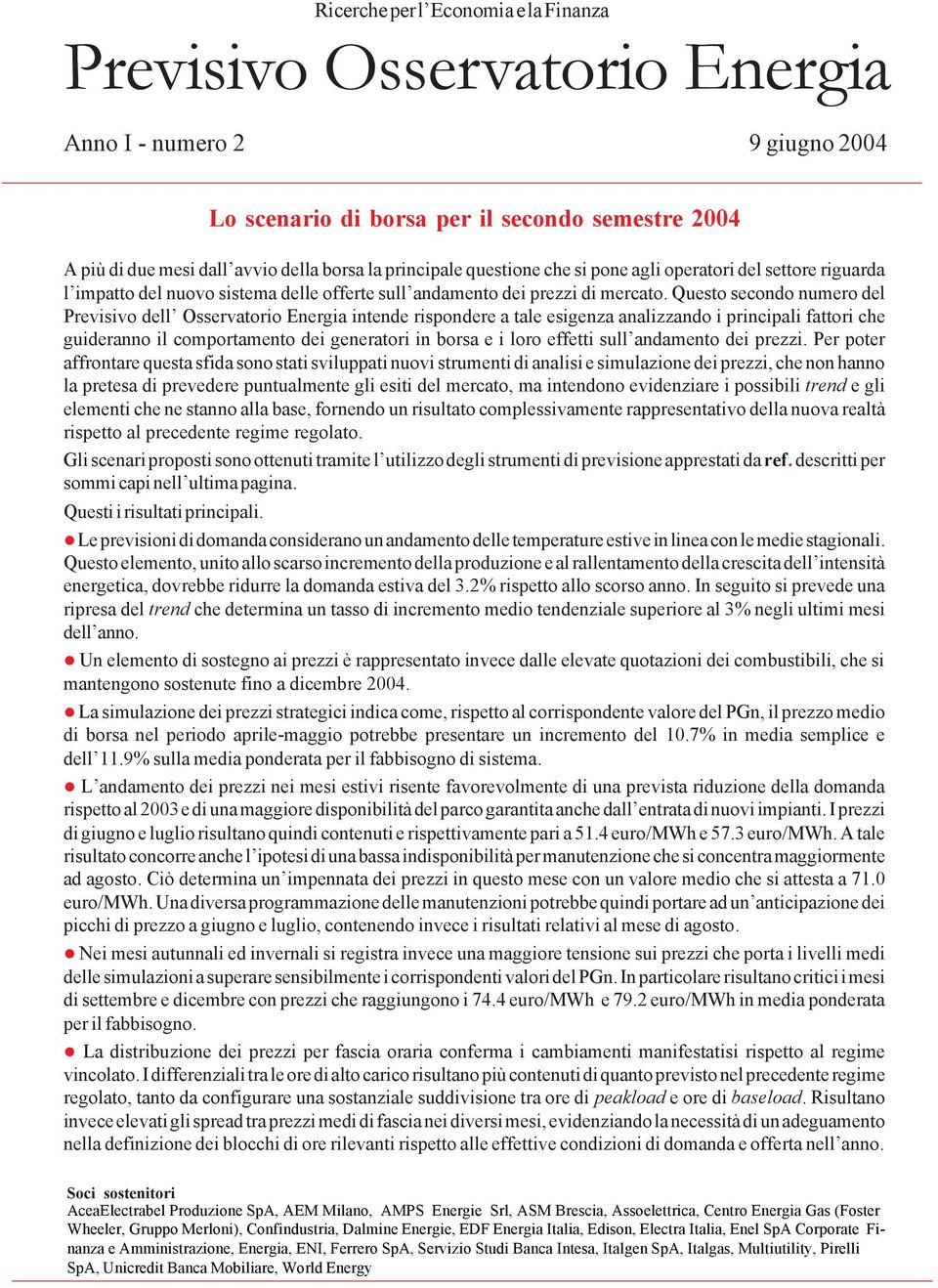 Ricerche per l'Economia e la Finanza

Previsivo Osservatorio Energia

Anno I - numero 2

9 giugno 2004

Lo scenario di borsa per il secondo semestre 2004

A più di due mesi dall'avvio della borsa la principale questione che si pone agli operatori del settore riguarda l'impatto del nuovo sistema delle offerte sull'andamento dei prezzi di mercato. Questo secondo numero del Previsivo dell' Osservatorio Energia intende rispondere a tale esigenza analizzando i principali fattori che guideranno il comportamento dei generatori in borsa e i loro effetti sull'andamento dei prezzi. Per poter affrontare questa sfida sono stati sviluppati nuovi strumenti di analisi e simulazione dei prezzi, che non hanno la pretesa di prevedere puntualmente gli esiti del mercato, ma intendono evidenziare i possibili trend e gli elementi che ne stanno alla base, fornendo un risultato complessivamente rappresentativo della nuova realtà rispetto al precedente regime regolato.

Gli scenari proposti sono ottenuti tramite l'utilizzo degli strumenti di previsione apprestati da ref. descritti per sommi capi nell'ultima pagina.

Questi i risultati principali.

● Le previsioni di domanda considerano un andamento delle temperature estive in linea con le medie stagionali. Questo elemento, unito allo scarso incremento della produzione e al rallentamento della crescita dell'intensità energetica, dovrebbe ridurre la domanda estiva del 3.2% rispetto allo scorso anno. In seguito si prevede una ripresa del trend che determina un tasso di incremento medio tendenziale superiore al 3% negli ultimi mesi dell'anno.

● Un elemento di sostegno ai prezzi è rappresentato invece dalle elevate quotazioni dei combustibili, che si mantengono sostenute fino a dicembre 2004.

● La simulazione dei prezzi strategici indica come, rispetto al corrispondente valore del PGn, il prezzo medio di borsa nel periodo aprile-maggio potrebbe presentare un incremento del 10.7% in media semplice e dell'11.9% sulla media ponderata per il fabbisogno di sistema.

● L'andamento dei prezzi nei mesi estivi risente favorevolmente di una prevista riduzione della domanda rispetto al 2003 e di una maggiore disponibilità del parco garantita anche dall'entrata di nuovi impianti. I prezzi di giugno e luglio risultano quindi contenuti e rispettivamente pari a 51.4 euro/MWh e 57.3 euro/MWh. A tale risultato concorre anche l'ipotesi di una bassa indisponibilità per manutenzione che si concentra maggiormente ad agosto. Ciò determina un'impennata dei prezzi in questo mese con un valore medio che si attesta a 71.0 euro/MWh. Una diversa programmazione delle manutenzioni potrebbe quindi portare ad un'anticipazione dei picchi di prezzo a giugno e luglio, contenendo invece i risultati relativi al mese di agosto.

● Nei mesi autunnali ed invernali si registra invece una maggiore tensione sui prezzi che porta i livelli medi delle simulazioni a superare sensibilmente i corrispondenti valori del PGn. In particolare risultano critici i mesi di settembre e dicembre con prezzi che raggiungono i 74.4 euro/MWh e 79.2 euro/MWh in media ponderata per il fabbisogno.

● La distribuzione dei prezzi per fascia oraria conferma i cambiamenti manifestatisi rispetto al regime vincolato. I differenziali tra le ore di alto carico risultano più contenuti di quanto previsto nel precedente regime regolato, tanto da configurare una sostanziale suddivisione tra ore di peakload e ore di baseload. Risultano invece elevati gli spread tra prezzi medi di fascia nei diversi mesi, evidenziando la necessità di un adeguamento nella definizione dei blocchi di ore rilevanti rispetto alle effettive condizioni di domanda e offerta nell'anno.

Soci sostenitori
AceaElectrabel Produzione SpA, AEM Milano, AMPS Energie Srl, ASM Brescia, Assoelettrica, Centro Energia Gas (Foster Wheeler, Gruppo Merloni), Confindustria, Dalmine Energie, EDF Energia Italia, Edison, Electra Italia, Enel SpA Corporate Finanza e Amministrazione, Energia, ENI, Ferrero SpA, Servizio Studi Banca Intesa, Italgen SpA, Italgas, Multiutility, Pirelli SpA, Unicredit Banca Mobiliare, World Energy